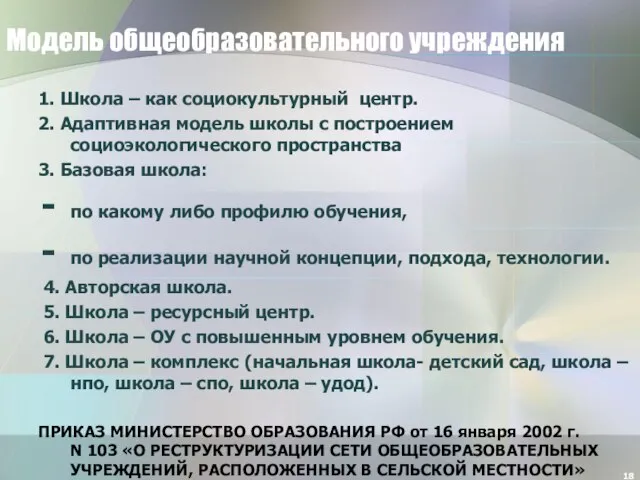 Модель общеобразовательного учреждения

1. Школа – как социокультурный центр.
2. Адаптивная модель школы с построением социоэкологического пространства
3. Базовая школа:

- по какому либо профилю обучения,

- по реализации научной концепции, подхода, технологии.

4. Авторская школа.
5. Школа – ресурсный центр.
6. Школа – ОУ с повышенным уровнем обучения.
7. Школа – комплекс (начальная школа- детский сад, школа – нпо, школа – спо, школа – удод).

ПРИКАЗ МИНИСТЕРСТВО ОБРАЗОВАНИЯ РФ от 16 января 2002 г. N 103 «О РЕСТРУКТУРИЗАЦИИ СЕТИ ОБЩЕОБРАЗОВАТЕЛЬНЫХ УЧРЕЖДЕНИЙ, РАСПОЛОЖЕННЫХ В СЕЛЬСКОЙ МЕСТНОСТИ»

18